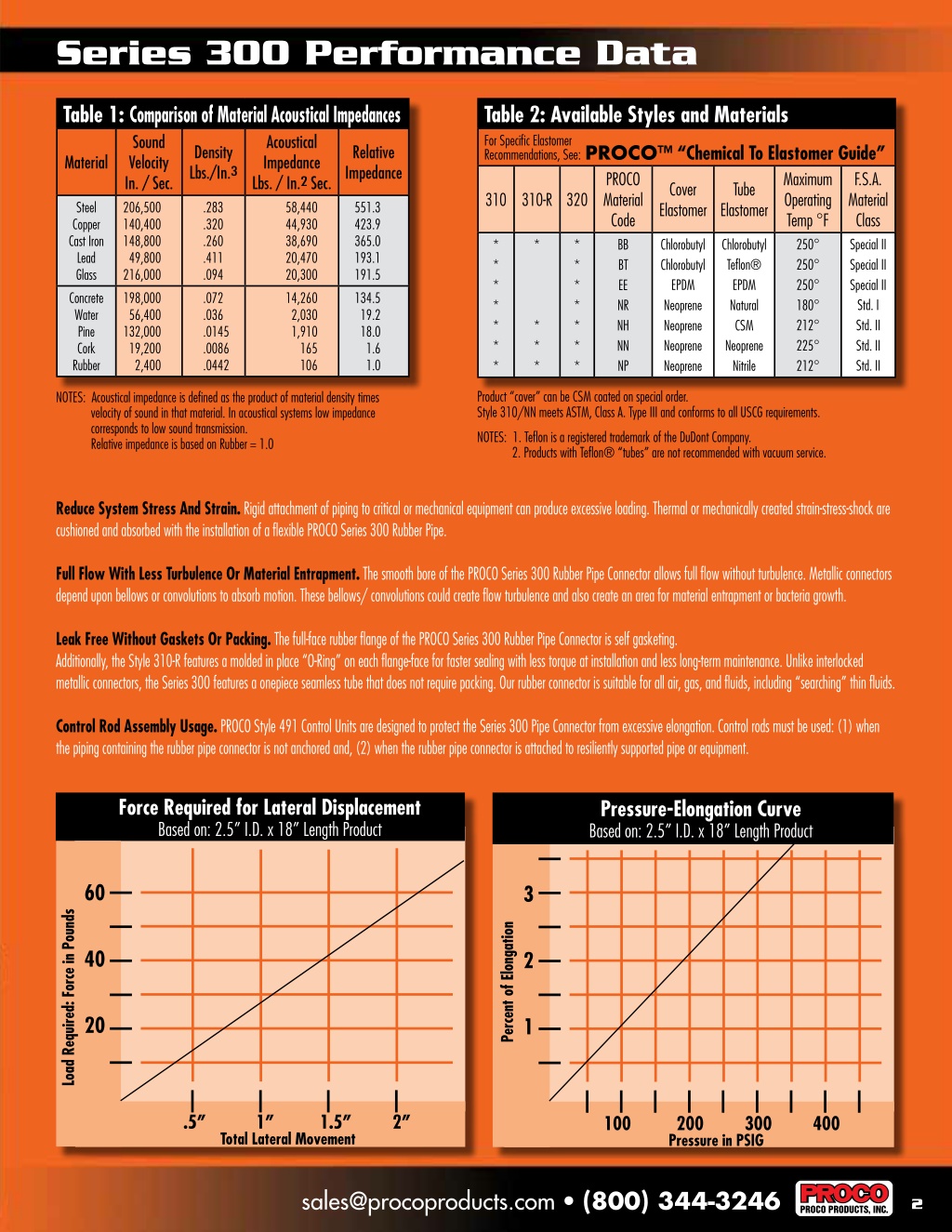 Series 300 Performance Data

Table 1: Comparison of Material Acoustical Impedances

| Material | Sound Velocity In. / Sec. | Density Lbs./In.$^3$ | Acoustical Impedance Lbs. / In.$^2$ Sec. | Relative Impedance |
|---|---|---|---|---|
| Steel | 206,500 | .283 | 58,440 | 551.3 |
| Copper | 140,400 | .320 | 44,930 | 423.9 |
| Cast Iron | 148,800 | .260 | 38,690 | 365.0 |
| Lead | 49,800 | .411 | 20,470 | 193.1 |
| Glass | 216,000 | .094 | 20,300 | 191.5 |
| Concrete | 198,000 | .072 | 14,260 | 134.5 |
| Water | 56,400 | .036 | 2,030 | 19.2 |
| Pine | 132,000 | .0145 | 1,910 | 18.0 |
| Cork | 19,200 | .0086 | 165 | 1.6 |
| Rubber | 2,400 | .0442 | 106 | 1.0 |

NOTES: Acoustical impedance is defined as the product of material density times velocity of sound in that material. In acoustical systems low impedance corresponds to low sound transmission. Relative impedance is based on Rubber = 1.0

Table 2: Available Styles and Materials

For Specific Elastomer Recommendations, See: PROCO™ "Chemical To Elastomer Guide"

| 310 | 310-R | 320 | PROCO Material Code | Cover Elastomer | Tube Elastomer | Maximum Operating Temp °F | F.S.A. Material Class |
|---|---|---|---|---|---|---|---|
| * | * | * | BB | Chlorobutyl | Chlorobutyl | 250° | Special II |
| * | | * | BT | Chlorobutyl | Teflon® | 250° | Special II |
| * | | * | EE | EPDM | EPDM | 250° | Special II |
| * | | * | NR | Neoprene | Natural | 180° | Std. I |
| * | * | * | NH | Neoprene | CSM | 212° | Std. II |
| * | * | * | NN | Neoprene | Neoprene | 225° | Std. II |
| * | * | * | NP | Neoprene | Nitrile | 212° | Std. II |

Product "cover" can be CSM coated on special order.
Style 310/NN meets ASTM, Class A. Type III and conforms to all USCG requirements.

NOTES: 1. Teflon is a registered trademark of the DuDont Company.
2. Products with Teflon® "tubes" are not recommended with vacuum service.

Reduce System Stress And Strain. Rigid attachment of piping to critical or mechanical equipment can produce excessive loading. Thermal or mechanically created strain-stress-shock are cushioned and absorbed with the installation of a flexible PROCO Series 300 Rubber Pipe.

Full Flow With Less Turbulence Or Material Entrapment. The smooth bore of the PROCO Series 300 Rubber Pipe Connector allows full flow without turbulence. Metallic connectors depend upon bellows or convolutions to absorb motion. These bellows/ convolutions could create flow turbulence and also create an area for material entrapment or bacteria growth.

Leak Free Without Gaskets Or Packing. The full-face rubber flange of the PROCO Series 300 Rubber Pipe Connector is self gasketing.
Additionally, the Style 310-R features a molded in place "O-Ring" on each flange-face for faster sealing with less torque at installation and less long-term maintenance. Unlike interlocked metallic connectors, the Series 300 features a onepiece seamless tube that does not require packing. Our rubber connector is suitable for all air, gas, and fluids, including "searching" thin fluids.

Control Rod Assembly Usage. PROCO Style 491 Control Units are designed to protect the Series 300 Pipe Connector from excessive elongation. Control rods must be used: (1) when the piping containing the rubber pipe connector is not anchored and, (2) when the rubber pipe connector is attached to resiliently supported pipe or equipment.

Force Required for Lateral Displacement
Based on: 2.5" I.D. x 18" Length Product
Load Required: Force in Pounds
60
40
20
.5"
1"
1.5"
2"
Total Lateral Movement

Pressure-Elongation Curve
Based on: 2.5" I.D. x 18" Length Product
Percent of Elongation
3
2
1
100
200
300
400
Pressure in PSIG

sales@procoproducts.com • (800) 344-3246 PROCO PROCO PRODUCTS, INC. 2